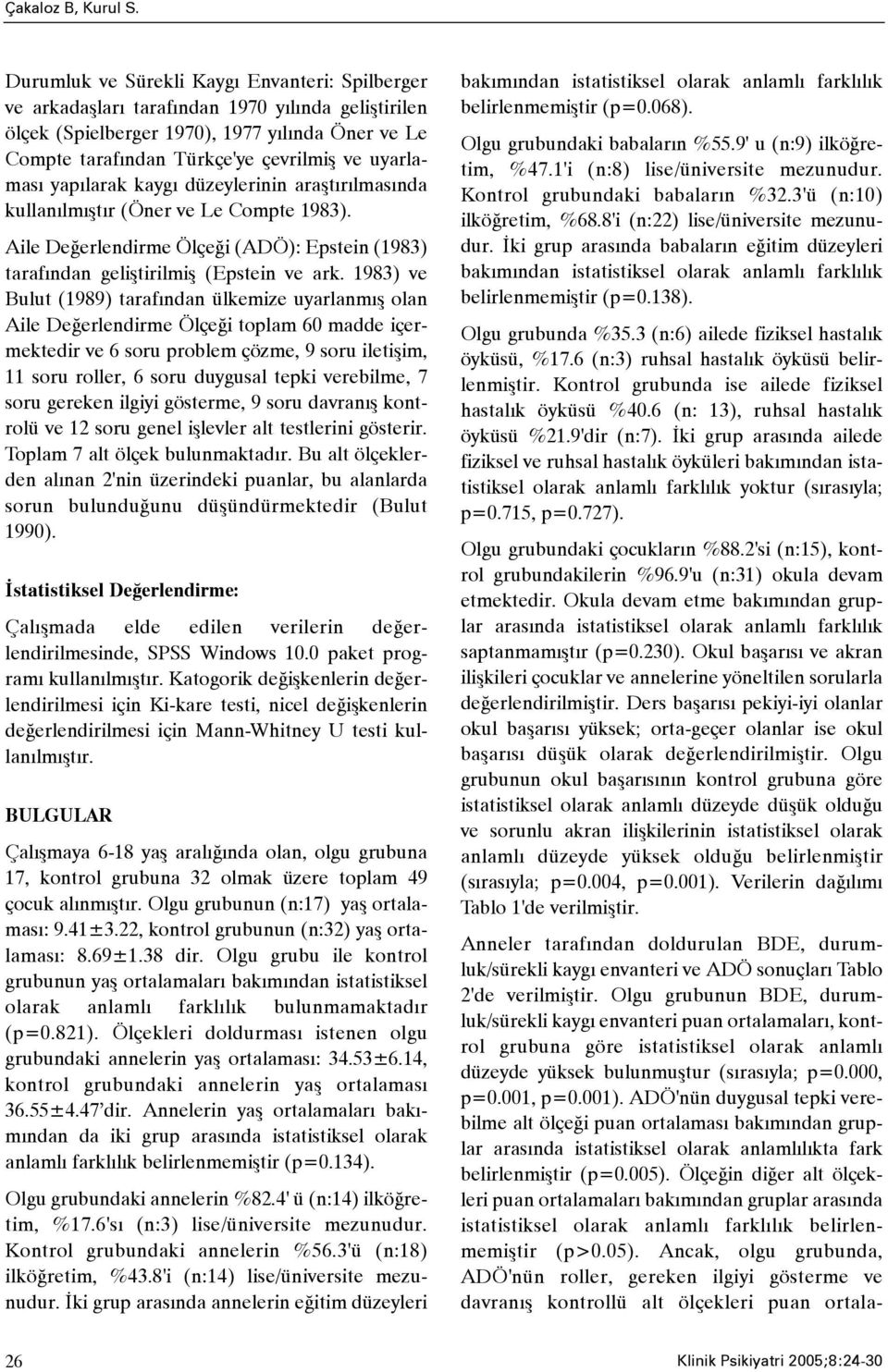 Çakaloz B, Kurul S.

Durumluk ve Sürekli Kaygı Envanteri: Spilberger ve arkadaşları tarafından 1970 yılında geliştirilen ölçek (Spielberger 1970), 1977 yılında Öner ve Le Compte tarafından Türkçe'ye çevrilmiş ve uyarlaması yapılarak kaygı düzeylerinin araştırılmasında kullanılmıştır (Öner ve Le Compte 1983).

Aile Değerlendirme Ölçeği (ADÖ): Epstein (1983) tarafından geliştirilmiş (Epstein ve ark. 1983) ve Bulut (1989) tarafından ülkemize uyarlanmış olan Aile Değerlendirme Ölçeği toplam 60 madde içermektedir ve 6 soru problem çözme, 9 soru iletişim, 11 soru roller, 6 soru duygusal tepki verebilme, 7 soru gereken ilgiyi gösterme, 9 soru davranış kontrolü ve 12 soru genel işlevler alt testlerini gösterir. Toplam 7 alt ölçek bulunmaktadır. Bu alt ölçeklerden alınan 2'nin üzerindeki puanlar, bu alanlarda sorun bulunduğunu düşündürmektedir (Bulut 1990).

İstatistiksel Değerlendirme:

Çalışmada elde edilen verilerin değerlendirilmesinde, SPSS Windows 10.0 paket programı kullanılmıştır. Katogorik değişkenlerin değerlendirilmesi için Ki-kare testi, nicel değişkenlerin değerlendirilmesi için Mann-Whitney U testi kullanılmıştır.

BULGULAR

Çalışmaya 6-18 yaş aralığında olan, olgu grubuna 17, kontrol grubuna 32 olmak üzere toplam 49 çocuk alınmıştır. Olgu grubunun (n:17) yaş ortalaması: 9.41±3.22, kontrol grubunun (n:32) yaş ortalaması: 8.69±1.38 dir. Olgu grubu ile kontrol grubunun yaş ortalamaları bakımından istatistiksel olarak anlamlı farklılık bulunmamaktadır (p=0.821). Ölçekleri doldurması istenen olgu grubundaki annelerin yaş ortalaması: 34.53±6.14, kontrol grubundaki annelerin yaş ortalaması 36.55±4.47'dir. Annelerin yaş ortalamaları bakımından da iki grup arasında istatistiksel olarak anlamlı farklılık belirlenmemiştir (p=0.134).

Olgu grubundaki annelerin %82.4' ü (n:14) ilköğretim, %17.6'sı (n:3) lise/üniversite mezunudur. Kontrol grubundaki annelerin %56.3'ü (n:18) ilköğretim, %43.8'i (n:14) lise/üniversite mezunudur. İki grup arasında annelerin eğitim düzeyleri bakımından istatistiksel olarak anlamlı farklılık belirlenmemiştir (p=0.068).

Olgu grubundaki babaların %55.9' u (n:9) ilköğretim, %47.1'i (n:8) lise/üniversite mezunudur. Kontrol grubundaki babaların %32.3'ü (n:10) ilköğretim, %68.8'i (n:22) lise/üniversite mezunudur. İki grup arasında babaların eğitim düzeyleri bakımından istatistiksel olarak anlamlı farklılık belirlenmemiştir (p=0.138).

Olgu grubunda %35.3 (n:6) ailede fiziksel hastalık öyküsü, %17.6 (n:3) ruhsal hastalık öyküsü belirlenmiştir. Kontrol grubunda ise ailede fiziksel hastalık öyküsü %40.6 (n: 13), ruhsal hastalık öyküsü %21.9'dir (n:7). İki grup arasında ailede fiziksel ve ruhsal hastalık öyküleri bakımından istatistiksel olarak anlamlı farklılık yoktur (sırasıyla; p=0.715, p=0.727).

Olgu grubundaki çocukların %88.2'si (n:15), kontrol grubundakilerin %96.9'u (n:31) okula devam etmektedir. Okula devam etme bakımından gruplar arasında istatistiksel olarak anlamlı farklılık saptanmamıştır (p=0.230). Okul başarısı ve akran ilişkileri çocuklar ve annelerine yöneltilen sorularla değerlendirilmiştir. Ders başarısı pekiyi-iyi olanlar okul başarısı yüksek; orta-geçer olanlar ise okul başarısı düşük olarak değerlendirilmiştir. Olgu grubunun okul başarısının kontrol grubuna göre istatistiksel olarak anlamlı düzeyde düşük olduğu ve sorunlu akran ilişkilerinin istatistiksel olarak anlamlı düzeyde yüksek olduğu belirlenmiştir (sırasıyla; p=0.004, p=0.001). Verilerin dağılımı Tablo 1'de verilmiştir.

Anneler tarafından doldurulan BDE, durumluk/sürekli kaygı envanteri ve ADÖ sonuçları Tablo 2'de verilmiştir. Olgu grubunun BDE, durumluk/sürekli kaygı envanteri puan ortalamaları, kontrol grubuna göre istatistiksel olarak anlamlı düzeyde yüksek bulunmuştur (sırasıyla; p=0.000, p=0.001, p=0.001). ADÖ'nün duygusal tepki verebilme alt ölçeği puan ortalaması bakımından gruplar arasında istatistiksel olarak anlamlılıkta fark belirlenmiştir (p=0.005). Ölçeğin diğer alt ölçekleri puan ortalamaları bakımından gruplar arasında istatistiksel olarak anlamlı farklılık belirlenmemiştir (p>0.05). Ancak, olgu grubunda, ADÖ'nün roller, gereken ilgiyi gösterme ve davranış kontrollü alt ölçekleri puan ortala-

26

Klinik Psikiyatri 2005;8:24-30